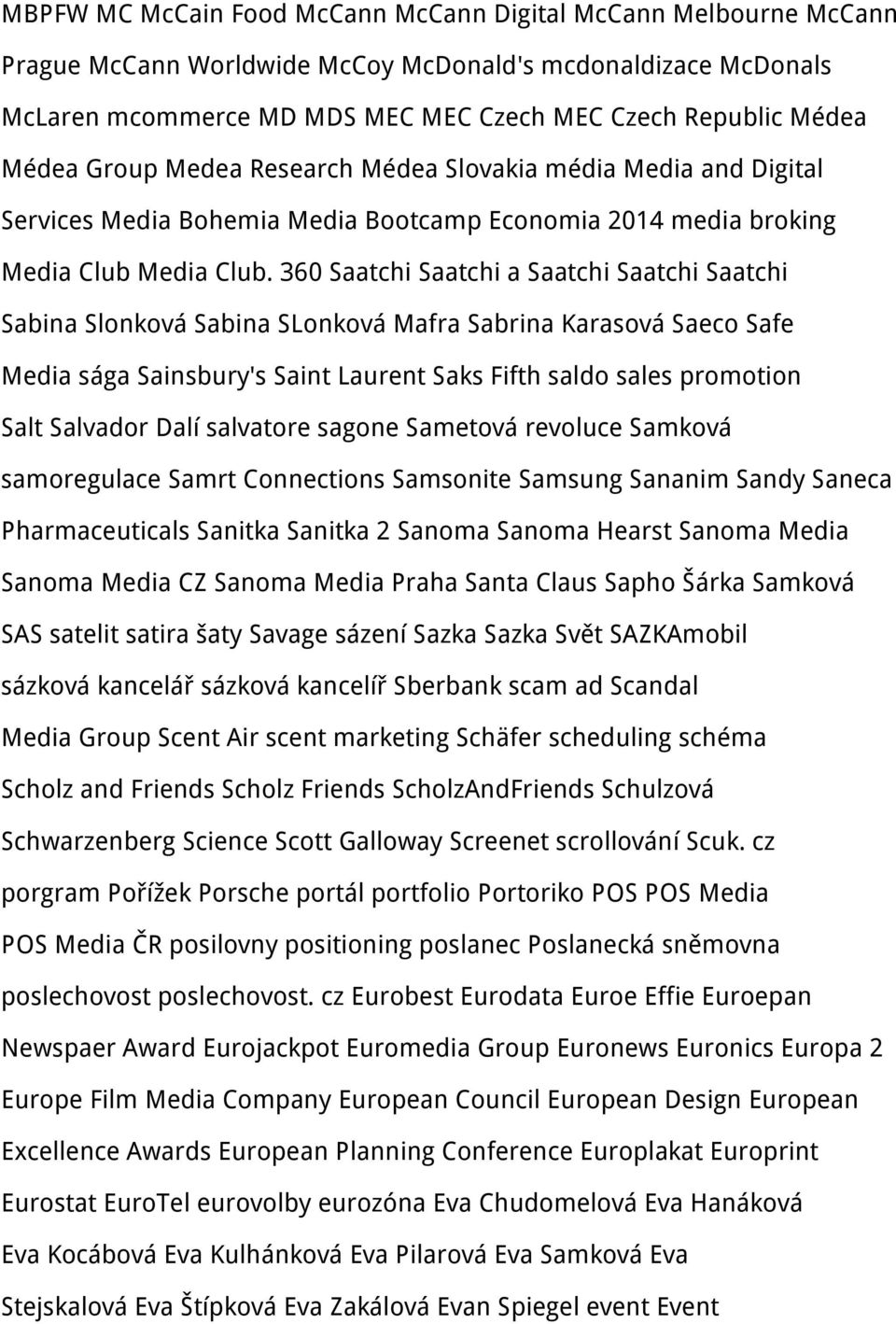 MBPFW MC McCain Food McCann McCann Digital McCann Melbourne McCann Prague McCann Worldwide McCoy McDonald's mcdonaldizace McDonals McLaren mcommerce MD MDS MEC MEC Czech MEC Czech Republic Médea Médea Group Medea Research Médea Slovakia média Media and Digital Services Media Bohemia Media Bootcamp Economia 2014 media broking Media Club Media Club. 360 Saatchi Saatchi a Saatchi Saatchi Saatchi Sabina Slonková Sabina SLonková Mafra Sabrina Karasová Saeco Safe Media sága Sainsbury's Saint Laurent Saks Fifth saldo sales promotion Salt Salvador Dalí salvatore sagone Sametová revoluce Samková samoregulace Samrt Connections Samsonite Samsung Sananim Sandy Saneca Pharmaceuticals Sanitka Sanitka 2 Sanoma Sanoma Hearst Sanoma Media Sanoma Media CZ Sanoma Media Praha Santa Claus Sapho Šárka Samková SAS satelit satira šaty Savage sázení Sazka Sazka Svět SAZKAmobil sázková kancelář sázková kancelíř Sberbank scam ad Scandal Media Group Scent Air scent marketing Schäfer scheduling schéma Scholz and Friends Scholz Friends ScholzAndFriends Schulzová Schwarzenberg Science Scott Galloway Screenet scrollování Scuk. cz porgram Pořížek Porsche portál portfolio Portoriko POS POS Media POS Media ČR posilovny positioning poslanec Poslanecká sněmovna poslechovost poslechovost. cz Eurobest Eurodata Euroe Effie Euroepan Newspaer Award Eurojackpot Euromedia Group Euronews Euronics Europa 2 Europe Film Media Company European Council European Design European Excellence Awards European Planning Conference Europlakat Europrint Eurostat EuroTel eurovolby eurozóna Eva Chudomelová Eva Hanáková Eva Kocábová Eva Kulhánková Eva Pilarová Eva Samková Eva Stejskalová Eva Štípková Eva Zakálová Evan Spiegel event Event